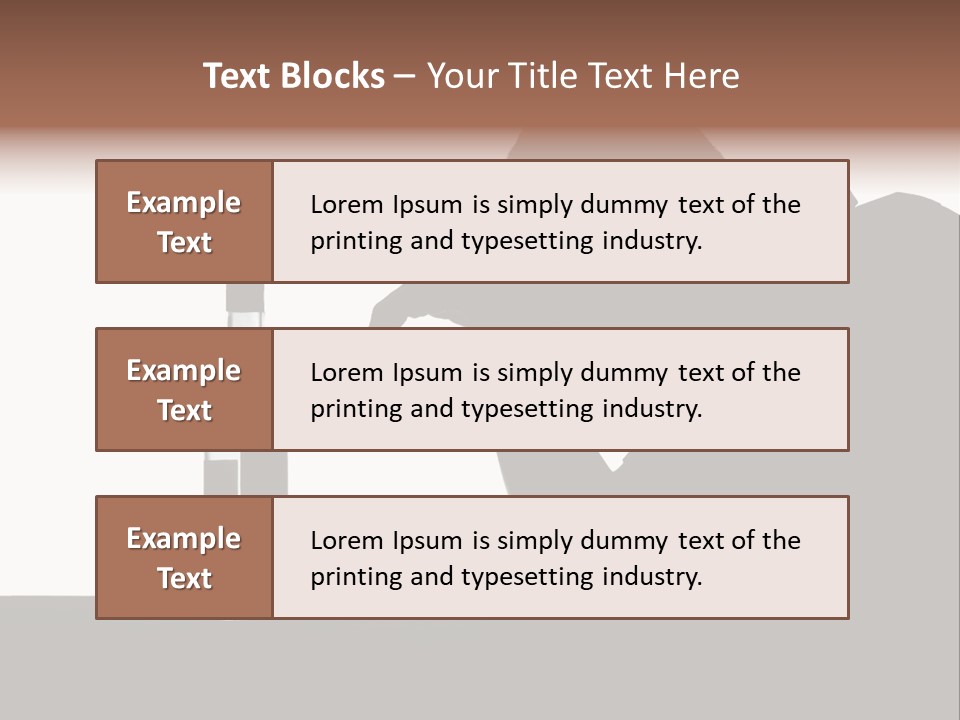 Text Blocks – Your Title Text Here

Example
Text

Lorem Ipsum is simply dummy text of the printing and typesetting industry.

Example
Text

Lorem Ipsum is simply dummy text of the printing and typesetting industry.

Example
Text

Lorem Ipsum is simply dummy text of the printing and typesetting industry.